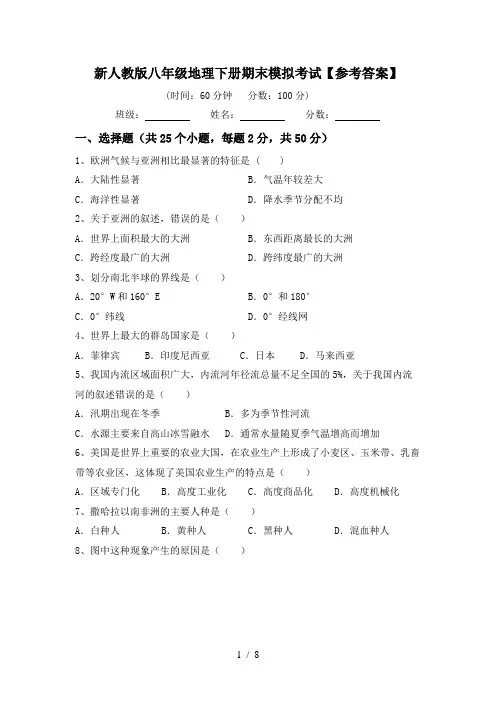 新人教版八年级地理下册期末模拟考试【参考答案】

（时间：60 分钟　分数：100 分）

班级：________　姓名：________　分数：________

一、选择题（共 25 个小题，每题 2 分，共 50 分）

1、欧洲气候与亚洲相比最显著的特征是（　　）

A. 大陆性显著　　B. 气温年较差大

C. 海洋性显著　　D. 降水季节分配不均

2、关于亚洲的叙述，错误的是（　　）

A. 世界上面积最大的大洲　　B. 东西距离最长的大洲

C. 跨经度最广的大洲　　D. 跨纬度最广的大洲

3、划分南北半球的界线是（　　）

A. 20° W 和 160° E　　B. 0° 和 180°

C. 0° 纬线　　D. 0° 经线网

4、世界上最大的群岛国家是（　　）

A. 菲律宾　　B. 印度尼西亚　　C. 日本　　D. 马来西亚

5、我国内流区域面积广大，内流河年径流总量不足全国的 5%，关于我国内流河的叙述错误的是（　　）

A. 汛期出现在冬季　　B. 多为季节性河流

C. 水源主要来自高山冰雪融水　　D. 通常水量随夏季气温增高而增加

6、美国是世界上重要的农业大国，在农业生产上形成了小麦区、玉米带、乳畜带等农业区，这体现了美国农业生产的特点是（　　）

A. 区域专门化　　B. 高度工业化　　C. 高度商品化　　D. 高度机械化

7、撒哈拉以南非洲的主要人种是（　　）

A. 白种人　　B. 黄种人　　C. 黑种人　　D. 混血种人

8、图中这种现象产生的原因是（　　）

1 / 8